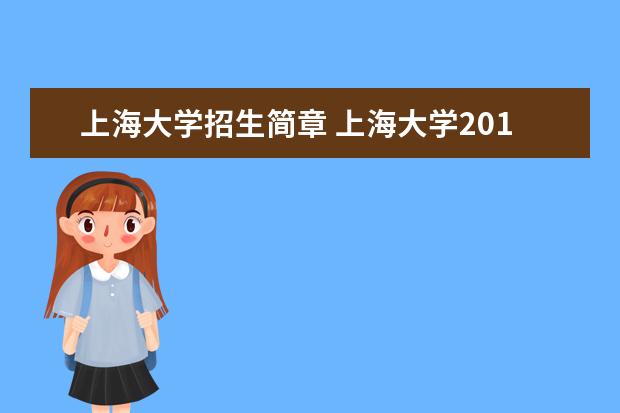 上海大学招生简章 上海大学201